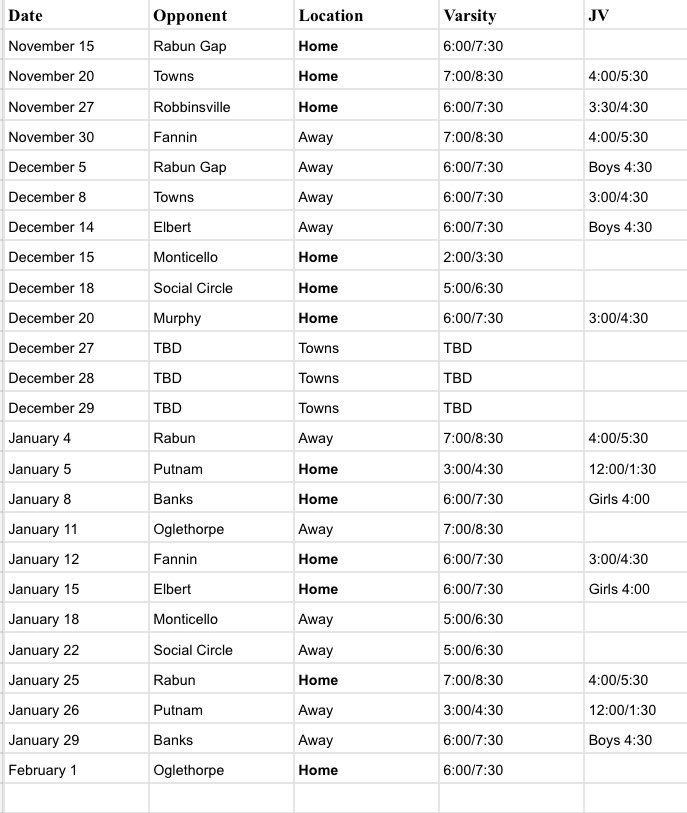 | Date | Opponent | Location | Varsity | JV |
|---|---|---|---|---|
| November 15 | Rabun Gap | Home | 6:00/7:30 | |
| November 20 | Towns | Home | 7:00/8:30 | 4:00/5:30 |
| November 27 | Robbinsville | Home | 6:00/7:30 | 3:30/4:30 |
| November 30 | Fannin | Away | 7:00/8:30 | 4:00/5:30 |
| December 5 | Rabun Gap | Away | 6:00/7:30 | Boys 4:30 |
| December 8 | Towns | Away | 6:00/7:30 | 3:00/4:30 |
| December 14 | Elbert | Away | 6:00/7:30 | Boys 4:30 |
| December 15 | Monticello | Home | 2:00/3:30 | |
| December 18 | Social Circle | Home | 5:00/6:30 | |
| December 20 | Murphy | Home | 6:00/7:30 | 3:00/4:30 |
| December 27 | TBD | Towns | TBD | |
| December 28 | TBD | Towns | TBD | |
| December 29 | TBD | Towns | TBD | |
| January 4 | Rabun | Away | 7:00/8:30 | 4:00/5:30 |
| January 5 | Putnam | Home | 3:00/4:30 | 12:00/1:30 |
| January 8 | Banks | Home | 6:00/7:30 | Girls 4:00 |
| January 11 | Oglethorpe | Away | 7:00/8:30 | |
| January 12 | Fannin | Home | 6:00/7:30 | 3:00/4:30 |
| January 15 | Elbert | Home | 6:00/7:30 | Girls 4:00 |
| January 18 | Monticello | Away | 5:00/6:30 | |
| January 22 | Social Circle | Away | 5:00/6:30 | |
| January 25 | Rabun | Home | 7:00/8:30 | 4:00/5:30 |
| January 26 | Putnam | Away | 3:00/4:30 | 12:00/1:30 |
| January 29 | Banks | Away | 6:00/7:30 | Boys 4:30 |
| February 1 | Oglethorpe | Home | 6:00/7:30 | |